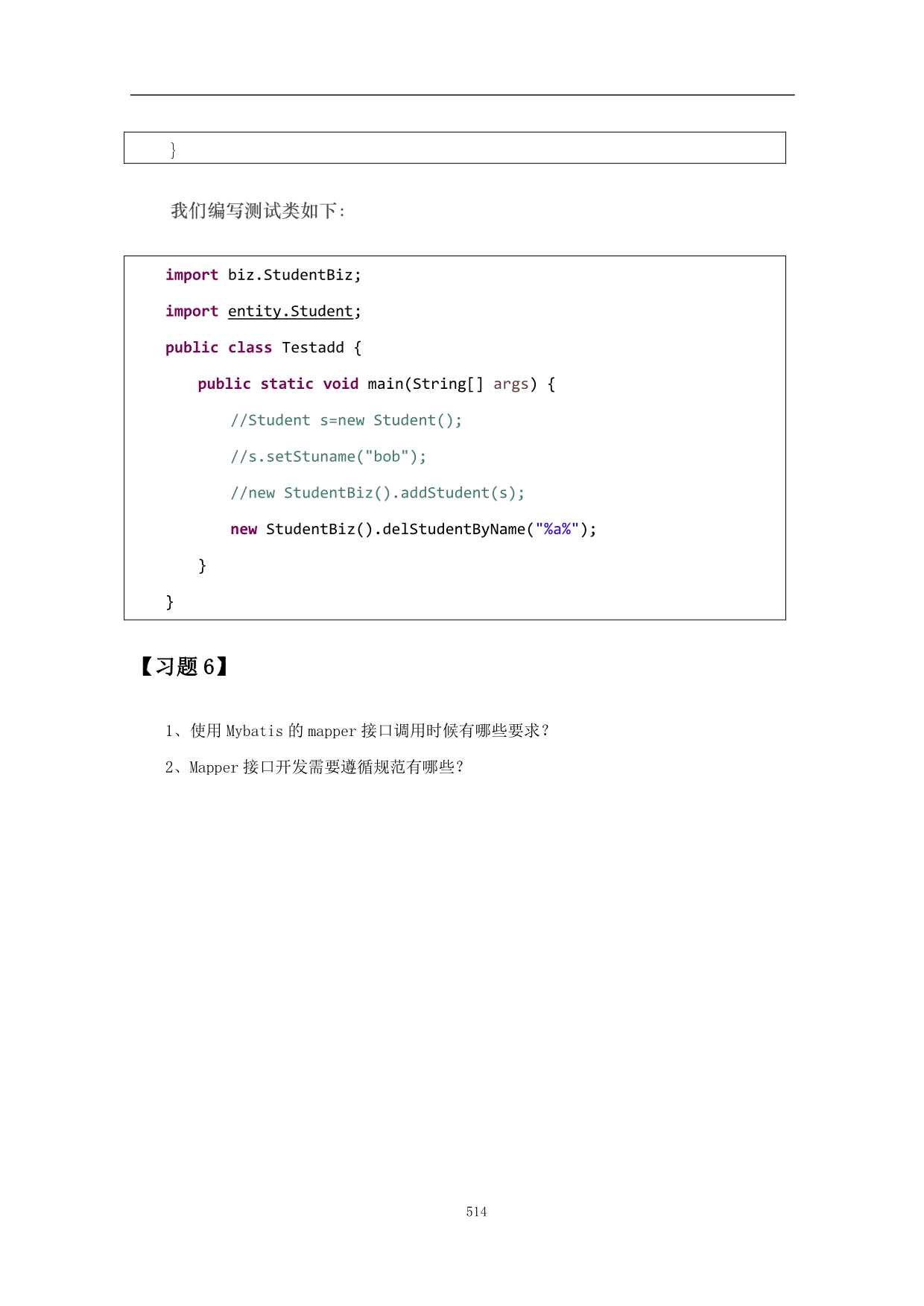 }

我们编写测试类如下:

import biz.StudentBiz;

import entity.Student;

public class Testadd {

public static void main(String[] args) {

//Student s=new Student();

//s.setStuname("bob");

//new StudentBiz().addStudent(s);

new StudentBiz().delStudentByName("%a%");

}

}

【习题 6】

1、使用 Mybatis 的 mapper 接口调用时候有哪些要求?

2、Mapper 接口开发需要遵循规范有哪些?

514